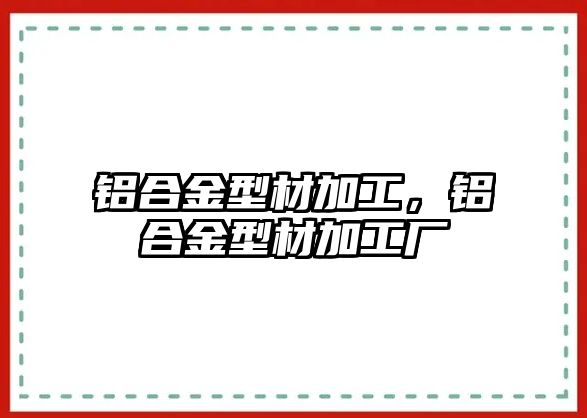 铝合金型材加工，铝合金型材加工厂